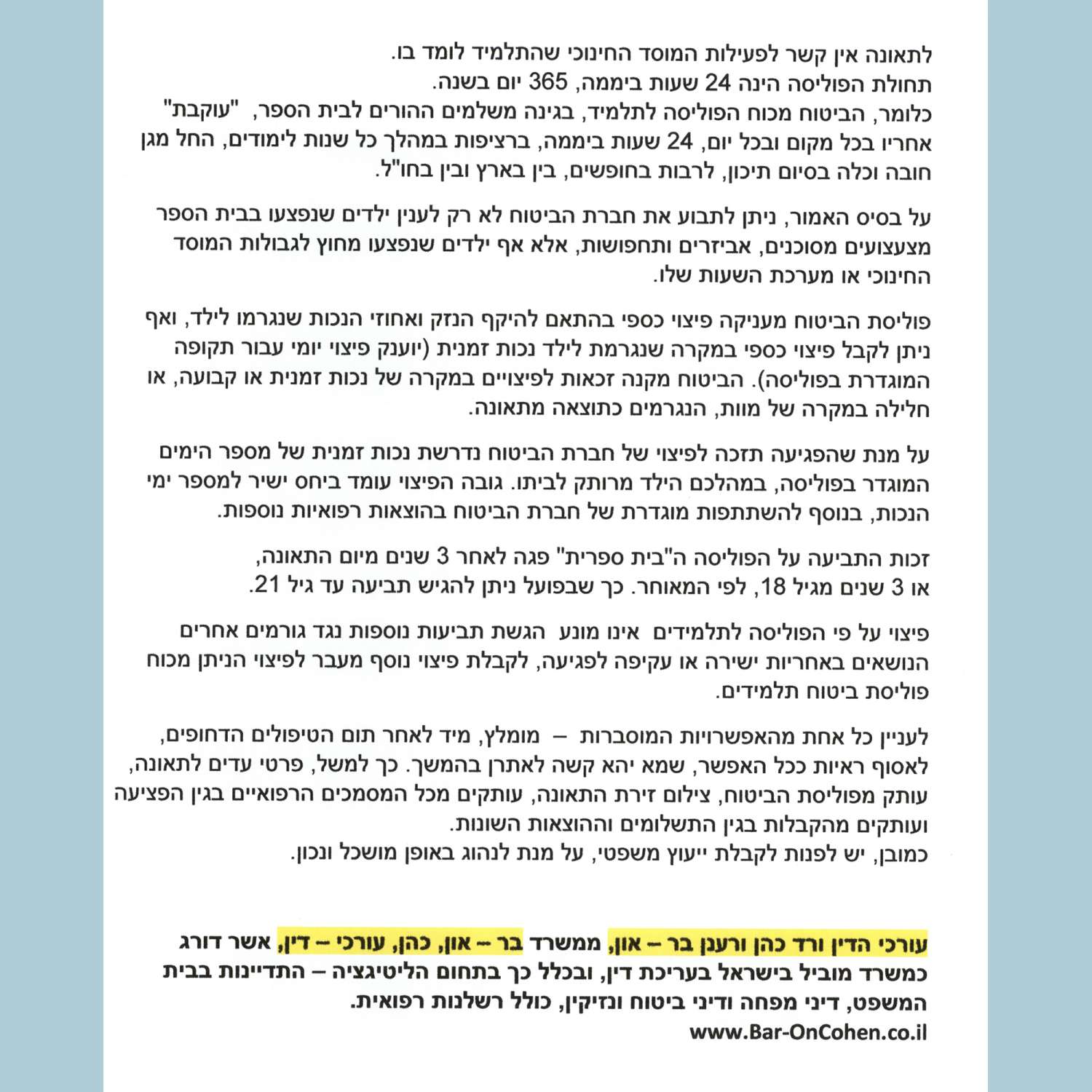 לתאונה אין קשר לפעילות המוסד החינוכי שהתלמיד לומד בו.
תחולת הפוליסה הינה 24 שעות ביממה, 365 יום בשנה.
כלומר, הביטוח מכוח הפוליסה לתלמיד, בגינה משלמים ההורים לבית הספר, "עוקבת" אחריו בכל מקום ובכל יום, 24 שעות ביממה, ברציפות במהלך כל שנות לימודים, החל מגן חובה וכלה בסיום תיכון, לרבות בחופשים, בין בארץ ובין בחו"ל.

על בסיס האמור, ניתן לתבוע את חברת הביטוח לא רק לענין ילדים שנפצעו בבית הספר מצעצועים מסוכנים, אביזרים ותחפושות, אלא אף ילדים שנפצעו מחוץ לגבולות המוסד החינוכי או מערכת השעות שלו.

פוליסת הביטוח מעניקה פיצוי כספי בהתאם להיקף הנזק ואחוזי הנכות שנגרמו לילד, ואף ניתן לקבל פיצוי כספי במקרה שנגרמת לילד נכות זמנית (יוענק פיצוי יומי עבור תקופה המוגדרת בפוליסה). הביטוח מקנה זכאות לפיצויים במקרה של נכות זמנית או קבועה, או חלילה במקרה של מוות, הנגרמים כתוצאה מתאונה.

על מנת שהפגיעה תזכה לפיצוי של חברת הביטוח נדרשת נכות זמנית של מספר הימים המוגדר בפוליסה, במהלכם הילד מרותק לביתו. גובה הפיצוי עומד ביחס ישיר למספר ימי הנכות, בנוסף להשתתפות מוגדרת של חברת הביטוח בהוצאות רפואיות נוספות.

זכות התביעה על הפוליסה ה"בית ספרית" פגה לאחר 3 שנים מיום התאונה, או 3 שנים מגיל 18, לפי המאוחר. כך שבפועל ניתן להגיש תביעה עד גיל 21.

פיצוי על פי הפוליסה לתלמידים אינו מונע הגשת תביעות נוספות נגד גורמים אחרים הנושאים באחריות ישירה או עקיפה לפגיעה, לקבלת פיצוי נוסף מעבר לפיצוי הניתן מכוח פוליסת ביטוח תלמידים.

לעניין כל אחת מהאפשרויות המוסברות – מומלץ, מיד לאחר תום הטיפולים הדחופים, לאסוף ראיות ככל האפשר, שמא יהא קשה לאתרן בהמשך. כך למשל, פרטי עדים לתאונה, עותק מפוליסת הביטוח, צילום זירת התאונה, עותקים מכל המסמכים הרפואיים בגין הפציעה ועותקים מהקבלות בגין התשלומים וההוצאות השונות.
כמובן, יש לפנות לקבלת ייעוץ משפטי, על מנת לנהוג באופן מושכל ונכון.

עורכי הדין ורד כהן ורענן בר – און, ממשרד בר – און, כהן, עורכי – דין, אשר דורג כמשרד מוביל בישראל בעריכת דין, ובכלל כך בתחום הליטיגציה – התדיינות בבית המשפט, דיני מפחה ודיני ביטוח ונזיקין, כולל רשלנות רפואית.
www.Bar-OnCohen.co.il